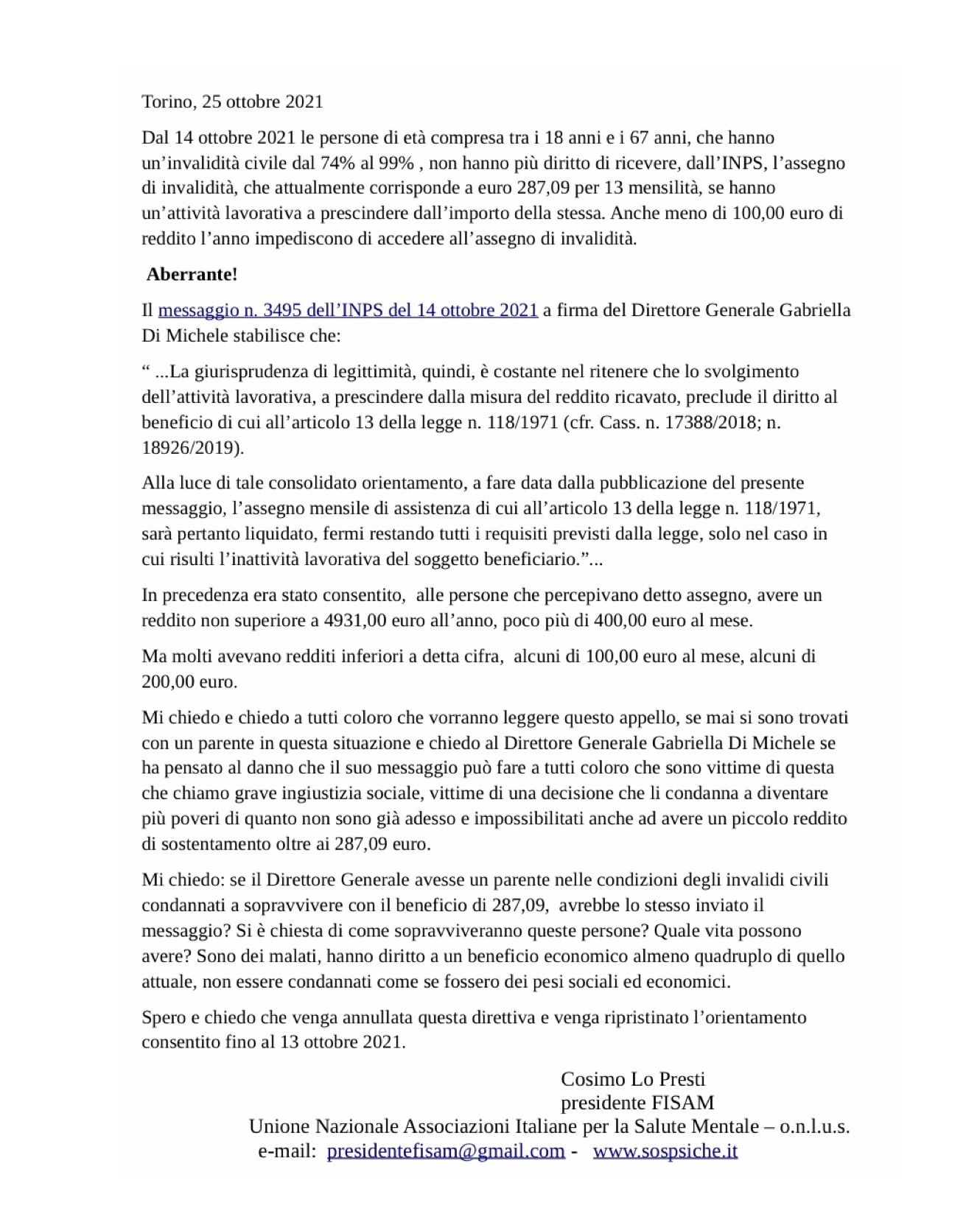 Torino, 25 ottobre 2021

Dal 14 ottobre 2021 le persone di età compresa tra i 18 anni e i 67 anni, che hanno un'invalidità civile dal 74% al 99% , non hanno più diritto di ricevere, dall'INPS, l'assegno di invalidità, che attualmente corrisponde a euro 287,09 per 13 mensilità, se hanno un'attività lavorativa a prescindere dall'importo della stessa. Anche meno di 100,00 euro di reddito l'anno impediscono di accedere all'assegno di invalidità.

Aberrante!

Il messaggio n. 3495 dell'INPS del 14 ottobre 2021 a firma del Direttore Generale Gabriella Di Michele stabilisce che:

" ...La giurisprudenza di legittimità, quindi, è costante nel ritenere che lo svolgimento dell'attività lavorativa, a prescindere dalla misura del reddito ricavato, preclude il diritto al beneficio di cui all'articolo 13 della legge n. 118/1971 (cfr. Cass. n. 17388/2018; n. 18926/2019).

Alla luce di tale consolidato orientamento, a fare data dalla pubblicazione del presente messaggio, l'assegno mensile di assistenza di cui all'articolo 13 della legge n. 118/1971, sarà pertanto liquidato, fermi restando tutti i requisiti previsti dalla legge, solo nel caso in cui risulti l'inattività lavorativa del soggetto beneficiario."...

In precedenza era stato consentito, alle persone che percepivano detto assegno, avere un reddito non superiore a 4931,00 euro all'anno, poco più di 400,00 euro al mese.

Ma molti avevano redditi inferiori a detta cifra, alcuni di 100,00 euro al mese, alcuni di 200,00 euro.

Mi chiedo e chiedo a tutti coloro che vorranno leggere questo appello, se mai si sono trovati con un parente in questa situazione e chiedo al Direttore Generale Gabriella Di Michele se ha pensato al danno che il suo messaggio può fare a tutti coloro che sono vittime di questa che chiamo grave ingiustizia sociale, vittime di una decisione che li condanna a diventare più poveri di quanto non sono già adesso e impossibilitati anche ad avere un piccolo reddito di sostentamento oltre ai 287,09 euro.

Mi chiedo: se il Direttore Generale avesse un parente nelle condizioni degli invalidi civili condannati a sopravvivere con il beneficio di 287,09, avrebbe lo stesso inviato il messaggio? Si è chiesta di come sopravviveranno queste persone? Quale vita possono avere? Sono dei malati, hanno diritto a un beneficio economico almeno quadruplo di quello attuale, non essere condannati come se fossero dei pesi sociali ed economici.

Spero e chiedo che venga annullata questa direttiva e venga ripristinato l'orientamento consentito fino al 13 ottobre 2021.

Cosimo Lo Presti
presidente FISAM
Unione Nazionale Associazioni Italiane per la Salute Mentale – o.n.l.u.s.
e-mail: presidentefisam@gmail.com - www.sospsiche.it